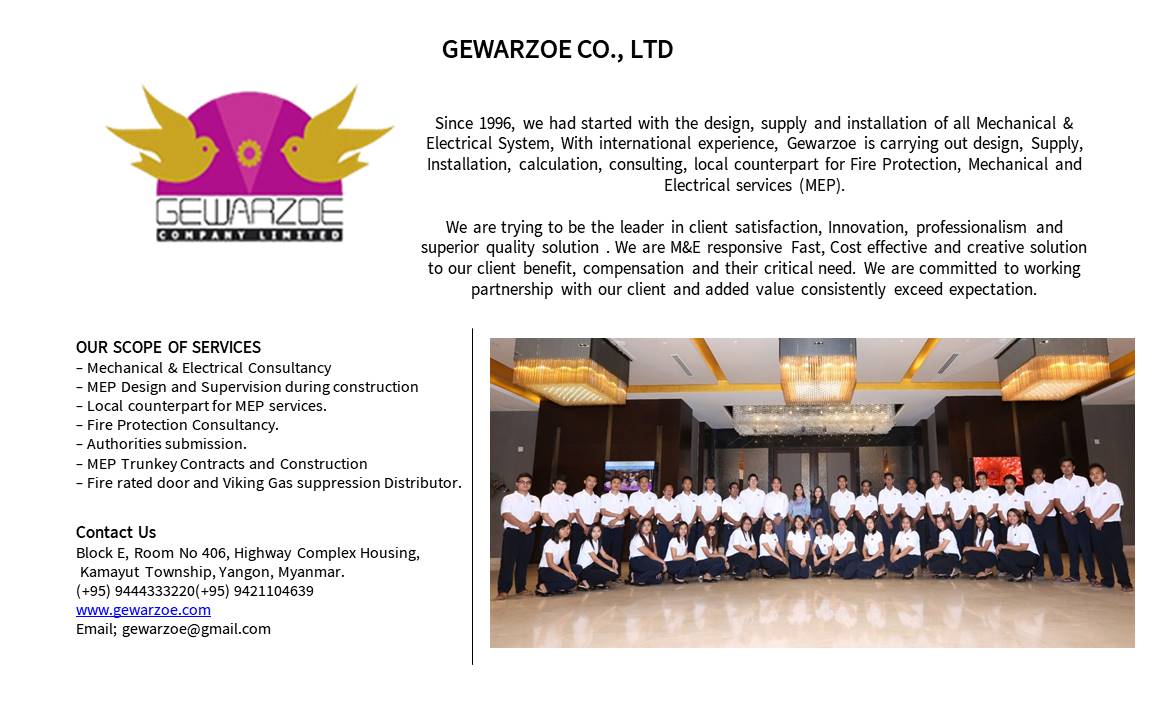 GEWARZOE CO., LTD

GEWARZOE
COMPANY LIMITED

Since 1996, we had started with the design, supply and installation of all Mechanical & Electrical System, With international experience, Gewarzoe is carrying out design, Supply, Installation, calculation, consulting, local counterpart for Fire Protection, Mechanical and Electrical services (MEP).

We are trying to be the leader in client satisfaction, Innovation, professionalism and superior quality solution . We are M&E responsive Fast, Cost effective and creative solution to our client benefit, compensation and their critical need. We are committed to working partnership with our client and added value consistently exceed expectation.

OUR SCOPE OF SERVICES
– Mechanical & Electrical Consultancy
– MEP Design and Supervision during construction
– Local counterpart for MEP services.
– Fire Protection Consultancy.
– Authorities submission.
– MEP Trunkey Contracts and Construction
– Fire rated door and Viking Gas suppression Distributor.

Contact Us
Block E, Room No 406, Highway Complex Housing, Kamayut Township, Yangon, Myanmar.
(+95) 9444333220(+95) 9421104639
www.gewarzoe.com
Email; gewarzoe@gmail.com